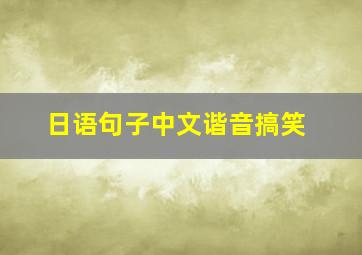 日语句子中文谐音搞笑